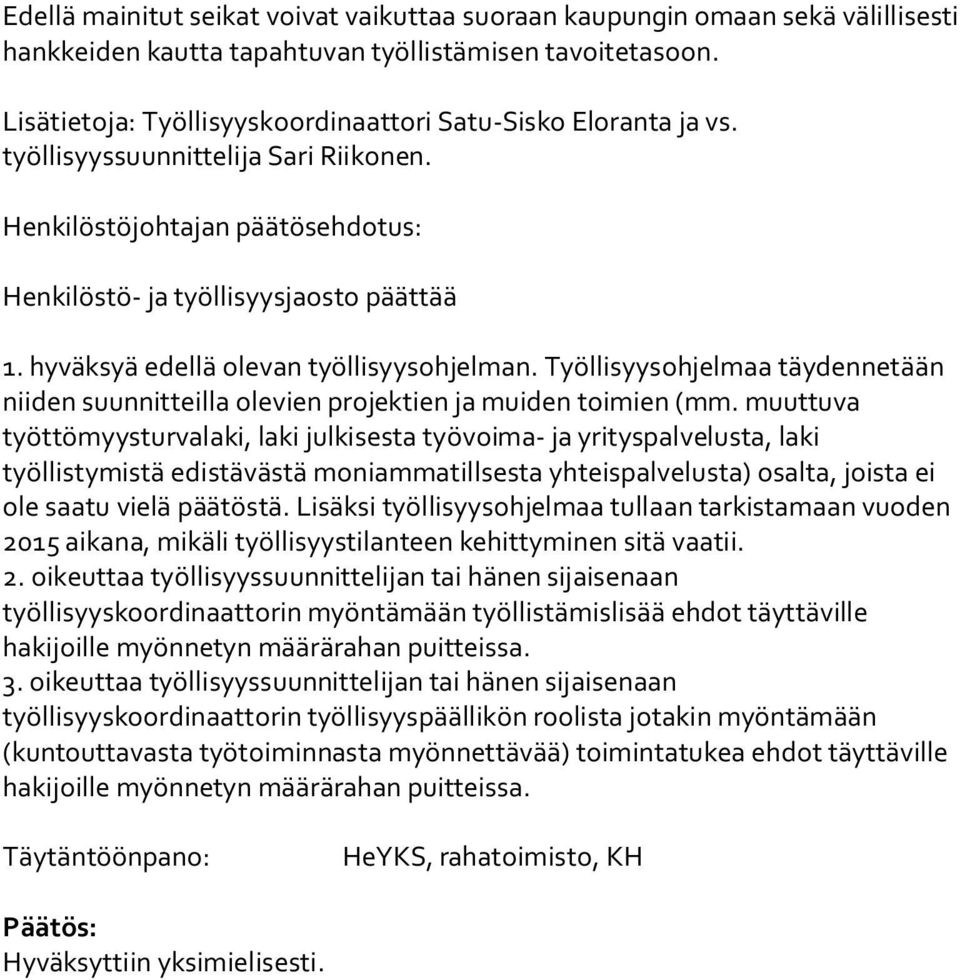 Edellä mainitut seikat voivat vaikuttaa suoraan kaupungin omaan sekä välillisesti hankkeiden kautta tapahtuvan työllistämisen tavoitetasoon.

Lisätietoja: Työllisyyskoordinaattori Satu-Sisko Eloranta ja vs. työllisyyssuunnittelija Sari Riikonen.

Henkilöstöjohtajan päätösehdotus:

Henkilöstö- ja työllisyysjaosto päättää

1. hyväksyä edellä olevan työllisyysohjelman. Työllisyysohjelmaa täydennetään niiden suunnitteilla olevien projektien ja muiden toimien (mm. muuttuva työttömyysturvalaki, laki julkisesta työvoima- ja yrityspalvelusta, laki työllistymistä edistävästä moniammatillsesta yhteispalvelusta) osalta, joista ei ole saatu vielä päätöstä. Lisäksi työllisyysohjelmaa tullaan tarkistamaan vuoden 2015 aikana, mikäli työllisyystilanteen kehittyminen sitä vaatii.
2. oikeuttaa työllisyyssuunnittelijan tai hänen sijaisenaan työllisyyskoordinaattorin myöntämään työllistämislisää ehdot täyttäville hakijoille myönnetyn määrärahan puitteissa.
3. oikeuttaa työllisyyssuunnittelijan tai hänen sijaisenaan työllisyyskoordinaattorin työllisyyspäällikön roolista jotakin myöntämään (kuntouttavasta työtoiminnasta myönnettävää) toimintatukea ehdot täyttäville hakijoille myönnetyn määrärahan puitteissa.

Täytäntöönpano: HeYKS, rahatoimisto, KH

Päätös:
Hyväksyttiin yksimielisesti.